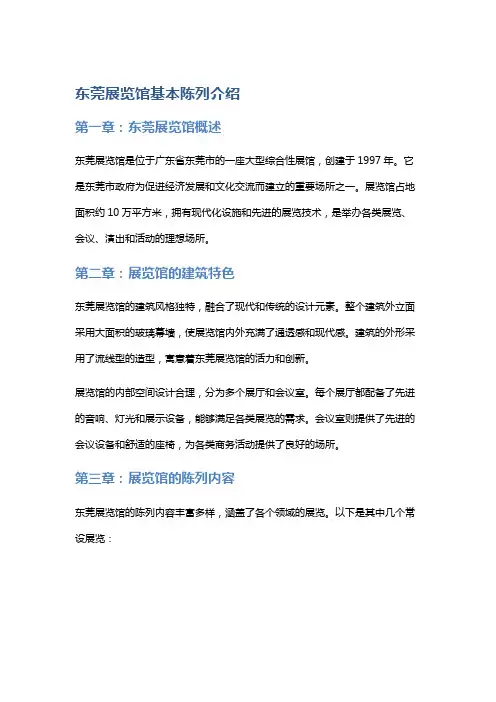 东莞展览馆基本陈列介绍

第一章：东莞展览馆概述

东莞展览馆是位于广东省东莞市的一座大型综合性展馆，创建于 1997 年。它是东莞市政府为促进经济发展和文化交流而建立的重要场所之一。展览馆占地面积约 10 万平方米，拥有现代化设施和先进的展览技术，是举办各类展览、会议、演出和活动的理想场所。

第二章：展览馆的建筑特色

东莞展览馆的建筑风格独特，融合了现代和传统的设计元素。整个建筑外立面采用大面积的玻璃幕墙，使展览馆内外充满了通透感和现代感。建筑的外形采用了流线型的造型，寓意着东莞展览馆的活力和创新。

展览馆的内部空间设计合理，分为多个展厅和会议室。每个展厅都配备了先进的音响、灯光和展示设备，能够满足各类展览的需求。会议室则提供了先进的会议设备和舒适的座椅，为各类商务活动提供了良好的场所。

第三章：展览馆的陈列内容

东莞展览馆的陈列内容丰富多样，涵盖了各个领域的展览。以下是其中几个常设展览：